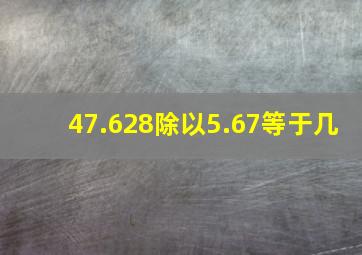 47.628除以5.67等于几